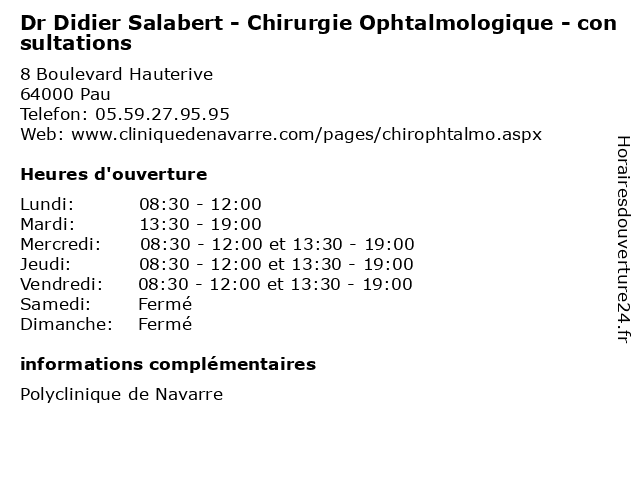 Dr Didier Salabert - Chirurgie Ophtalmologique - consultations

8 Boulevard Hauterive
64000 Pau
Telefon: 05.59.27.95.95
Web: www.cliniquedenavarre.com/pages/chirophtalmo.aspx

Heures d'ouverture

| | |
|---|---|
| Lundi: | 08:30 - 12:00 |
| Mardi: | 13:30 - 19:00 |
| Mercredi: | 08:30 - 12:00 et 13:30 - 19:00 |
| Jeudi: | 08:30 - 12:00 et 13:30 - 19:00 |
| Vendredi: | 08:30 - 12:00 et 13:30 - 19:00 |
| Samedi: | Fermé |
| Dimanche: | Fermé |

informations complémentaires

Polyclinique de Navarre

Horairesdouverture24.fr